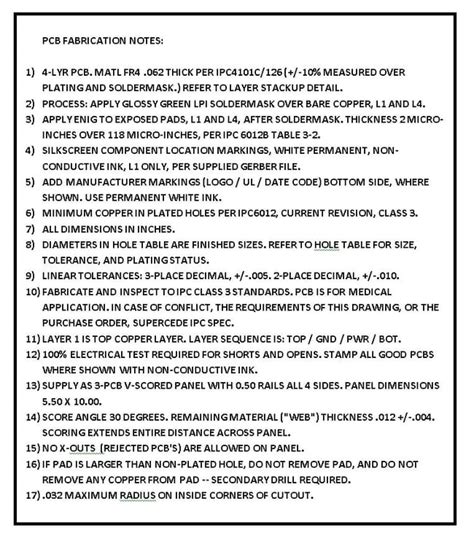 PCB FABRICATION NOTES:

1) 4-LYR PCB. MATL FR4 .062 THICK PER IPC4101C/126 (+/-10% MEASURED OVER PLATING AND SOLDERMASK.) REFER TO LAYER STACKUP DETAIL.
2) PROCESS: APPLY GLOSSY GREEN LPI SOLDERMASK OVER BARE COPPER, L1 AND L4.
3) APPLY ENIG TO EXPOSED PADS, L1 AND L4, AFTER SOLDERMASK. THICKNESS 2 MICRO-INCHES OVER 118 MICRO-INCHES, PER IPC 6012B TABLE 3-2.
4) SILKSCREEN COMPONENT LOCATION MARKINGS, WHITE PERMANENT, NON-CONDUCTIVE INK, L1 ONLY, PER SUPPLIED GERBER FILE.
5) ADD MANUFACTURER MARKINGS (LOGO / UL / DATE CODE) BOTTOM SIDE, WHERE SHOWN. USE PERMANENT WHITE INK.
6) MINIMUM COPPER IN PLATED HOLES PER IPC6012, CURRENT REVISION, CLASS 3.
7) ALL DIMENSIONS IN INCHES.
8) DIAMETERS IN HOLE TABLE ARE FINISHED SIZES. REFER TO HOLE TABLE FOR SIZE, TOLERANCE, AND PLATING STATUS.
9) LINEAR TOLERANCES: 3-PLACE DECIMAL, +/-.005. 2-PLACE DECIMAL, +/-.010.
10) FABRICATE AND INSPECT TO IPC CLASS 3 STANDARDS. PCB IS FOR MEDICAL APPLICATION. IN CASE OF CONFLICT, THE REQUIREMENTS OF THIS DRAWING, OR THE PURCHASE ORDER, SUPERCEDE IPC SPEC.
11) LAYER 1 IS TOP COPPER LAYER. LAYER SEQUENCE IS: TOP / GND / PWR / BOT.
12) 100% ELECTRICAL TEST REQUIRED FOR SHORTS AND OPENS. STAMP ALL GOOD PCBS WHERE SHOWN WITH NON-CONDUCTIVE INK.
13) SUPPLY AS 3-PCB V-SCORED PANEL WITH 0.50 RAILS ALL 4 SIDES. PANEL DIMENSIONS 5.50 X 10.00.
14) SCORE ANGLE 30 DEGREES. REMAINING MATERIAL ("WEB") THICKNESS .012 +/-.004. SCORING EXTENDS ENTIRE DISTANCE ACROSS PANEL.
15) NO X-OUTS (REJECTED PCB'S) ARE ALLOWED ON PANEL.
16) IF PAD IS LARGER THAN NON-PLATED HOLE, DO NOT REMOVE PAD, AND DO NOT REMOVE ANY COPPER FROM PAD -- SECONDARY DRILL REQUIRED.
17) .032 MAXIMUM RADIUS ON INSIDE CORNERS OF CUTOUT.